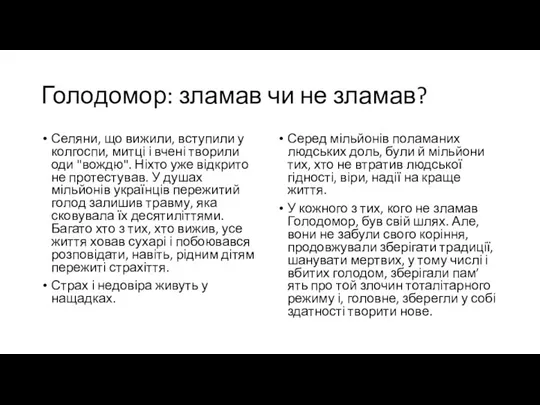 Голодомор: зламав чи не зламав?

• Селяни, що вижили, вступили у колгоспи, митці і вчені творили оди "вождю". Ніхто уже відкрито не протестував. У душах мільйонів українців пережитий голод залишив травму, яка сковувала їх десятиліттями. Багато хто з тих, хто вижив, усе життя ховав сухарі і побоювався розповідати, навіть, рідним дітям пережиті страхіття.

• Страх і недовіра живуть у нащадках.

• Серед мільйонів поламаних людських доль, були й мільйони тих, хто не втратив людської гідності, віри, надії на краще життя.

• У кожного з тих, кого не зламав Голодомор, був свій шлях. Але, вони не забули свого коріння, продовжували зберігати традиції, шанувати мертвих, у тому числі і вбитих голодом, зберігали пам' ять про той злочин тоталітарного режиму і, головне, зберегли у собі здатності творити нове.